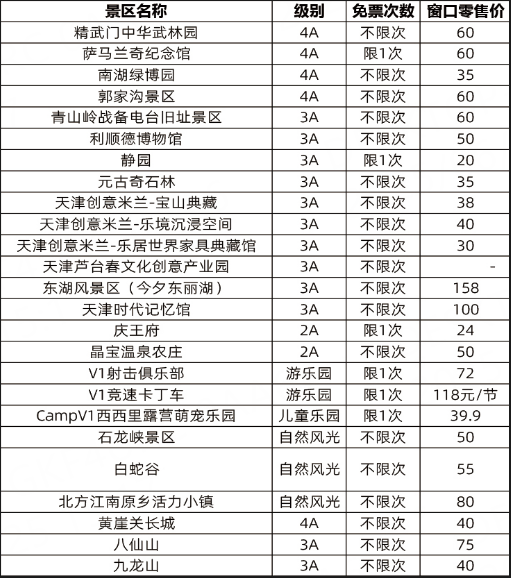 | 景区名称 | 级别 | 免票次数 | 窗口零售价 |
|---|---|---|---|
| 精武门中华武林园 | 4A | 不限次 | 60 |
| 萨马兰奇纪念馆 | 4A | 限1次 | 60 |
| 南湖绿博园 | 4A | 不限次 | 35 |
| 郭家沟景区 | 4A | 不限次 | 60 |
| 青山岭战备电台旧址景区 | 3A | 不限次 | 60 |
| 利顺德博物馆 | 3A | 不限次 | 50 |
| 静园 | 3A | 限1次 | 20 |
| 元古奇石林 | 3A | 不限次 | 35 |
| 天津创意米兰-宝山典藏 | 3A | 不限次 | 38 |
| 天津创意米兰-乐境沉浸空间 | 3A | 不限次 | 40 |
| 天津创意米兰-乐居世界家具典藏馆 | 3A | 不限次 | 30 |
| 天津芦台春文化创意产业园 | 3A | 不限次 | - |
| 东湖风景区（今夕东丽湖） | 3A | 不限次 | 158 |
| 天津时代记忆馆 | 3A | 不限次 | 100 |
| 庆王府 | 2A | 限1次 | 24 |
| 晶宝温泉农庄 | 2A | 不限次 | 50 |
| V1射击俱乐部 | 游乐园 | 限1次 | 72 |
| V1竞速卡丁车 | 游乐园 | 限1次 | 118元/节 |
| CampV1西西里露营萌宠乐园 | 儿童乐园 | 限1次 | 39.9 |
| 石龙峡景区 | 自然风光 | 不限次 | 50 |
| 白蛇谷 | 自然风光 | 不限次 | 55 |
| 北方江南原乡活力小镇 | 自然风光 | 不限次 | 80 |
| 黄崖关长城 | 4A | 不限次 | 40 |
| 八仙山 | 3A | 不限次 | 75 |
| 九龙山 | 3A | 不限次 | 40 |